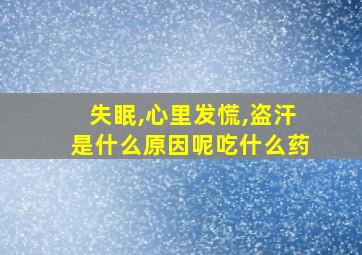 失眠,心里发慌,盗汗
是什么原因呢吃什么药